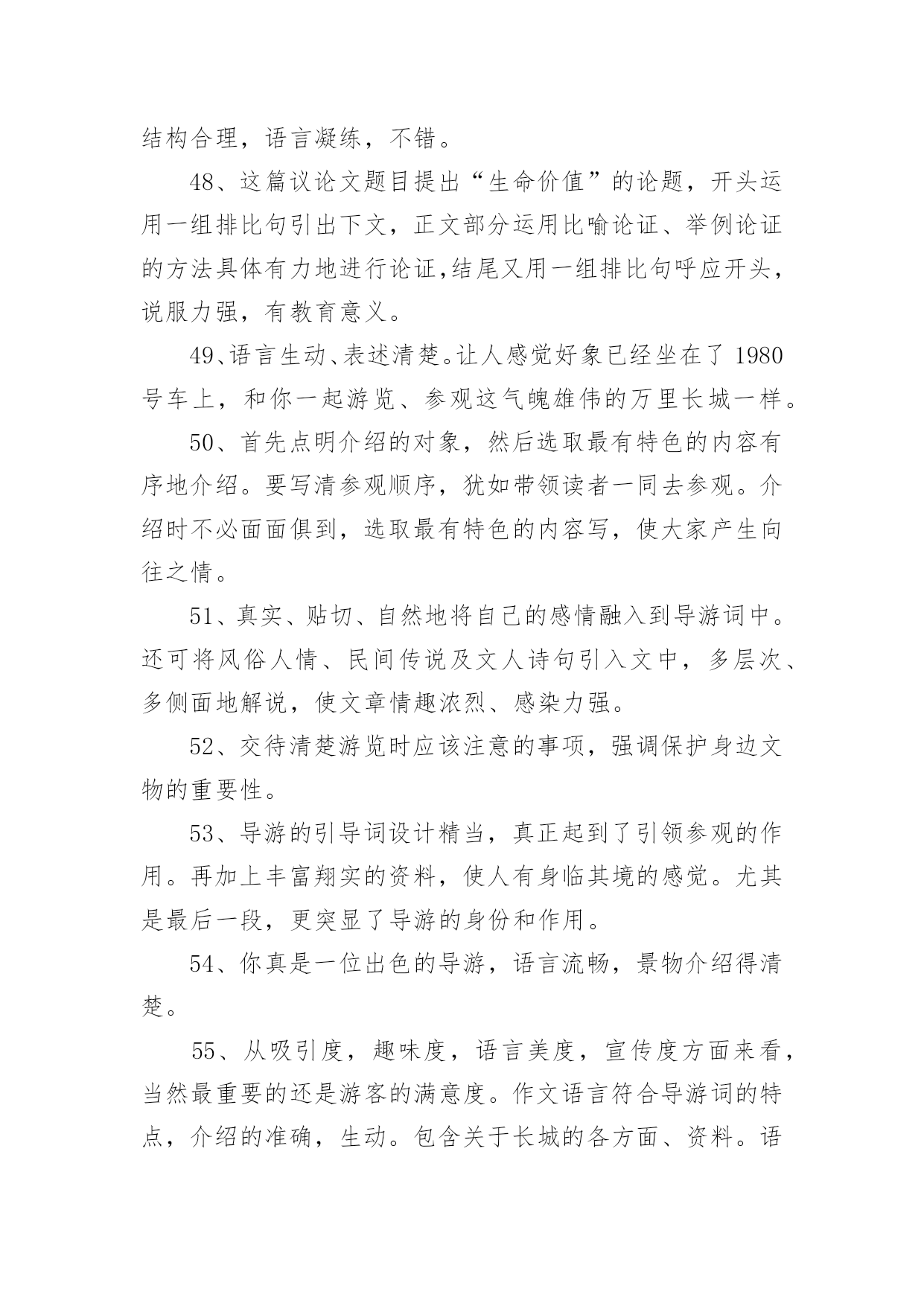 结构合理，语言凝练，不错。

48、这篇议论文题目提出“生命价值”的论题，开头运用一组排比句引出下文，正文部分运用比喻论证、举例论证的方法具体有力地进行论证,结尾又用一组排比句呼应开头，说服力强，有教育意义。

49、语言生动、表述清楚。让人感觉好象已经坐在了 1980 号车上，和你一起游览、参观这气魄雄伟的万里长城一样。

50、首先点明介绍的对象，然后选取最有特色的内容有序地介绍。要写清参观顺序，犹如带领读者一同去参观。介绍时不必面面俱到，选取最有特色的内容写，使大家产生向往之情。

51、真实、贴切、自然地将自己的感情融入到导游词中。还可将风俗人情、民间传说及文人诗句引入文中，多层次、多侧面地解说，使文章情趣浓烈、感染力强。

52、交待清楚游览时应该注意的事项，强调保护身边文物的重要性。

53、导游的引导词设计精当，真正起到了引领参观的作用。再加上丰富翔实的资料，使人有身临其境的感觉。尤其是最后一段，更突显了导游的身份和作用。

54、你真是一位出色的导游，语言流畅，景物介绍得清楚。

55、从吸引度，趣味度，语言美度，宣传度方面来看，当然最重要的还是游客的满意度。作文语言符合导游词的特点，介绍的准确，生动。包含关于长城的各方面、资料。语